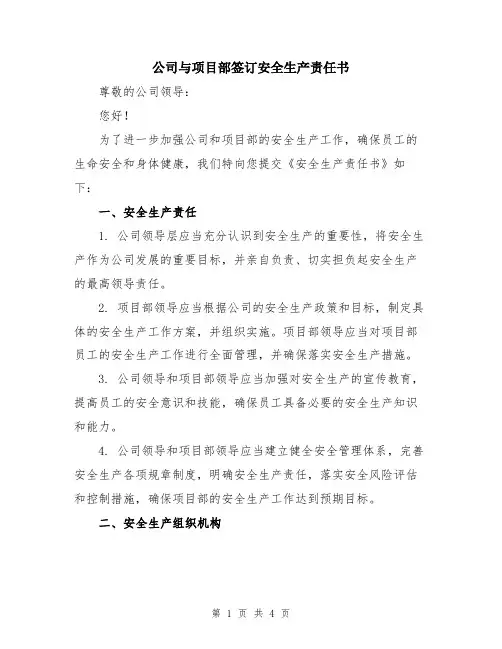 公司与项目部签订安全生产责任书

尊敬的公司领导：

您好！

为了进一步加强公司和项目部的安全生产工作，确保员工的生命安全和身体健康，我们特向您提交《安全生产责任书》如下：

一、安全生产责任

1. 公司领导层应当充分认识到安全生产的重要性，将安全生产作为公司发展的重要目标，并亲自负责、切实担负起安全生产的最高领导责任。

2. 项目部领导应当根据公司的安全生产政策和目标，制定具体的安全生产工作方案，并组织实施。项目部领导应当对项目部员工的安全生产工作进行全面管理，并确保落实安全生产措施。

3. 公司领导和项目部领导应当加强对安全生产的宣传教育，提高员工的安全意识和技能，确保员工具备必要的安全生产知识和能力。

4. 公司领导和项目部领导应当建立健全安全管理体系，完善安全生产各项规章制度，明确安全生产责任，落实安全风险评估和控制措施，确保项目部的安全生产工作达到预期目标。

二、安全生产组织机构

第 1 页 共 4 页